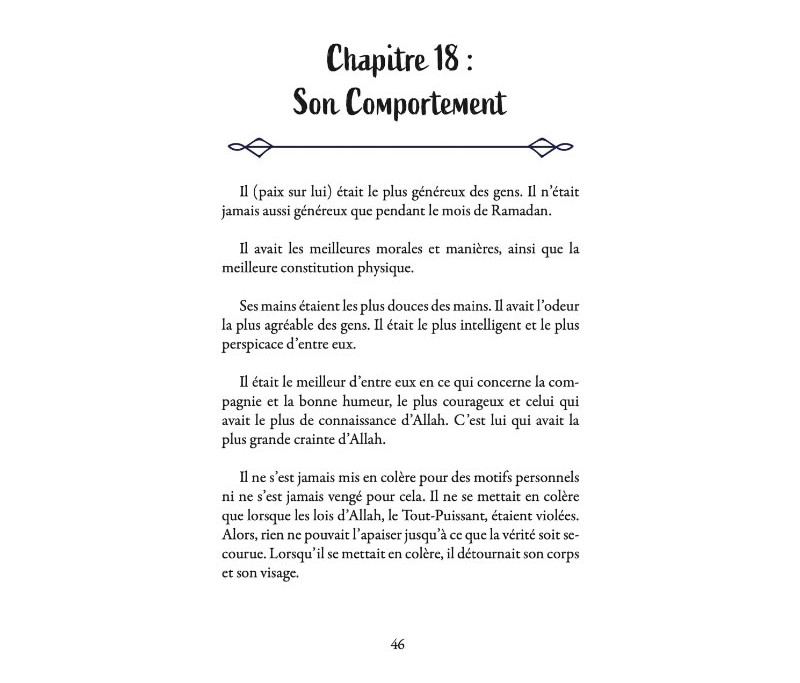 Chapitre 18 :
Son Comportement

Il (paix sur lui) était le plus généreux des gens. Il n'était jamais aussi généreux que pendant le mois de Ramadan.

Il avait les meilleures morales et manières, ainsi que la meilleure constitution physique.

Ses mains étaient les plus douces des mains. Il avait l'odeur la plus agréable des gens. Il était le plus intelligent et le plus perspicace d'entre eux.

Il était le meilleur d'entre eux en ce qui concerne la compagnie et la bonne humeur, le plus courageux et celui qui avait le plus de connaissance d'Allah. C'est lui qui avait la plus grande crainte d'Allah.

Il ne s'est jamais mis en colère pour des motifs personnels ni ne s'est jamais vengé pour cela. Il ne se mettait en colère que lorsque les lois d'Allah, le Tout-Puissant, étaient violées. Alors, rien ne pouvait l'apaiser jusqu'à ce que la vérité soit secourue. Lorsqu'il se mettait en colère, il détournait son corps et son visage.

46